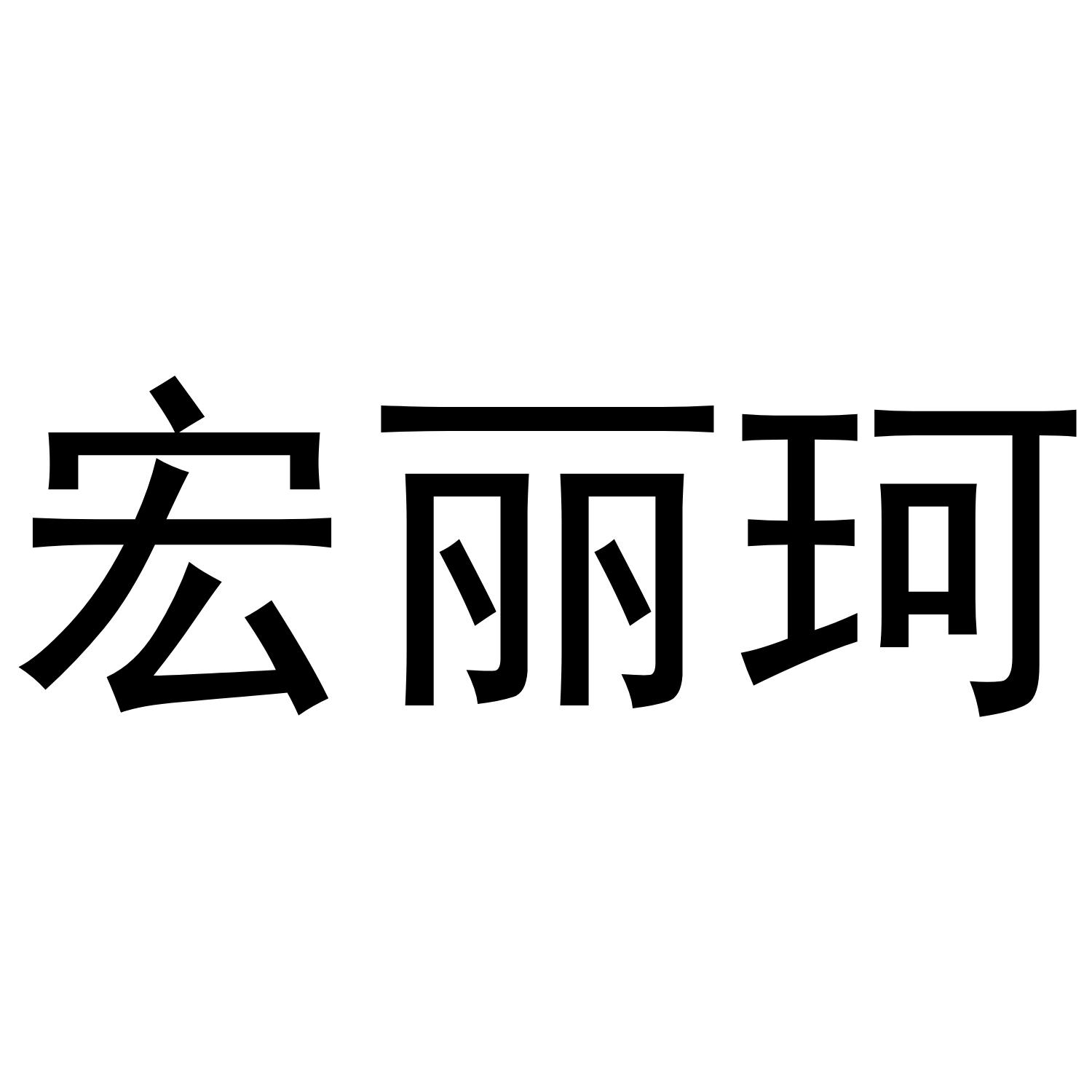 宏丽珂